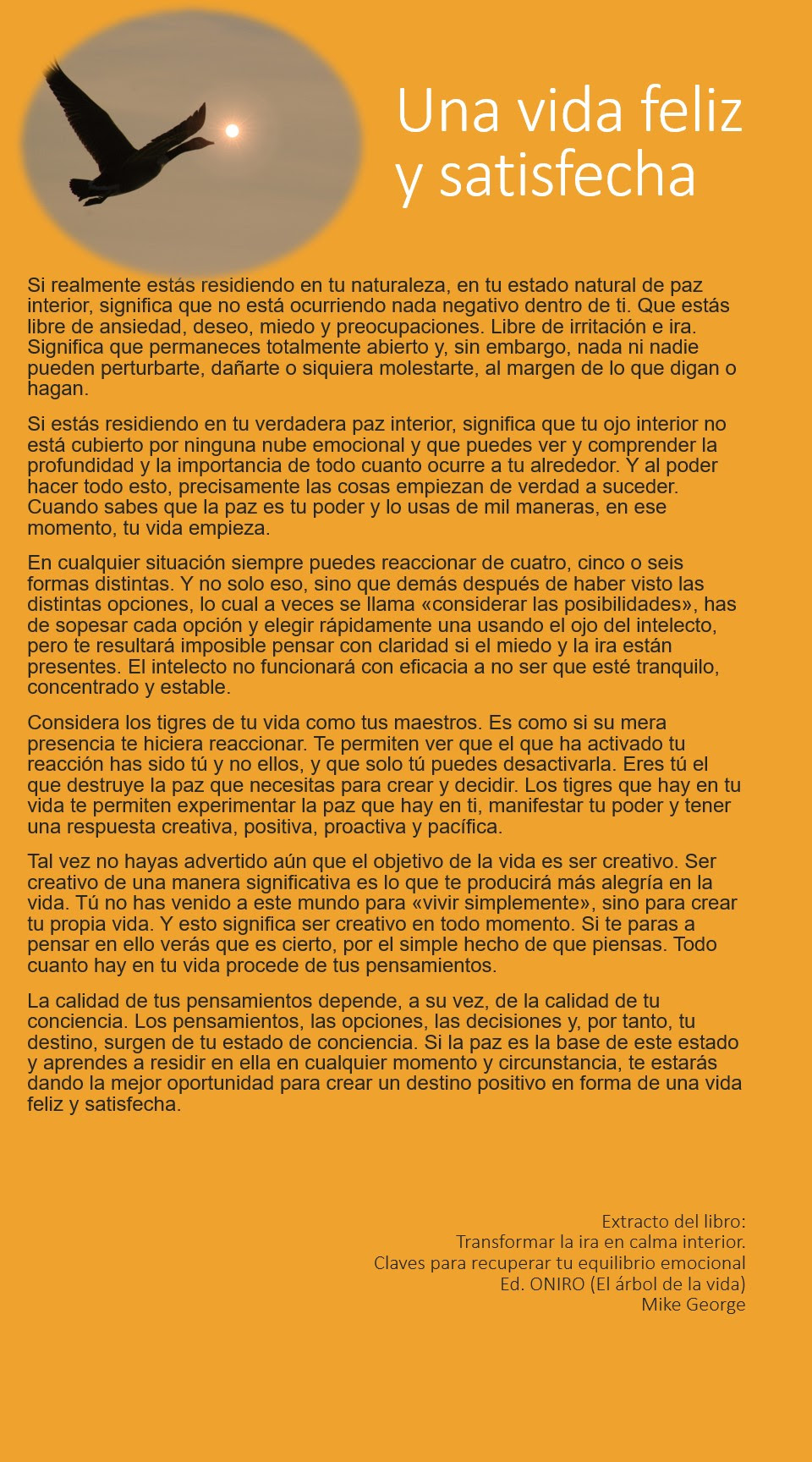 Una vida feliz y satisfecha

Si realmente estás residiendo en tu naturaleza, en tu estado natural de paz interior, significa que no está ocurriendo nada negativo dentro de ti. Que estás libre de ansiedad, deseo, miedo y preocupaciones. Libre de irritación e ira. Significa que permaneces totalmente abierto y, sin embargo, nada ni nadie pueden perturbarte, dañarte o siquiera molestarte, al margen de lo que digan o hagan.

Si estás residiendo en tu verdadera paz interior, significa que tu ojo interior no está cubierto por ninguna nube emocional y que puedes ver y comprender la profundidad y la importancia de todo cuanto ocurre a tu alrededor. Y al poder hacer todo esto, precisamente las cosas empiezan de verdad a suceder. Cuando sabes que la paz es tu poder y lo usas de mil maneras, en ese momento, tu vida empieza.

En cualquier situación siempre puedes reaccionar de cuatro, cinco o seis formas distintas. Y no solo eso, sino que demás después de haber visto las distintas opciones, lo cual a veces se llama «considerar las posibilidades», has de sopesar cada opción y elegir rápidamente una usando el ojo del intelecto, pero te resultará imposible pensar con claridad si el miedo y la ira están presentes. El intelecto no funcionará con eficacia a no ser que esté tranquilo, concentrado y estable.

Considera los tigres de tu vida como tus maestros. Es como si su mera presencia te hiciera reaccionar. Te permiten ver que el que ha activado tu reacción has sido tú y no ellos, y que solo tú puedes desactivarla. Eres tú el que destruye la paz que necesitas para crear y decidir. Los tigres que hay en tu vida te permiten experimentar la paz que hay en ti, manifestar tu poder y tener una respuesta creativa, positiva, proactiva y pacífica.

Tal vez no hayas advertido aún que el objetivo de la vida es ser creativo. Ser creativo de una manera significativa es lo que te producirá más alegría en la vida. Tú no has venido a este mundo para «vivir simplemente», sino para crear tu propia vida. Y esto significa ser creativo en todo momento. Si te paras a pensar en ello verás que es cierto, por el simple hecho de que piensas. Todo cuanto hay en tu vida procede de tus pensamientos.

La calidad de tus pensamientos depende, a su vez, de la calidad de tu conciencia. Los pensamientos, las opciones, las decisiones y, por tanto, tu destino, surgen de tu estado de conciencia. Si la paz es la base de este estado y aprendes a residir en ella en cualquier momento y circunstancia, te estarás dando la mejor oportunidad para crear un destino positivo en forma de una vida feliz y satisfecha.

Extracto del libro:
Transformar la ira en calma interior.
Claves para recuperar tu equilibrio emocional
Ed. ONIRO (El árbol de la vida)
Mike George